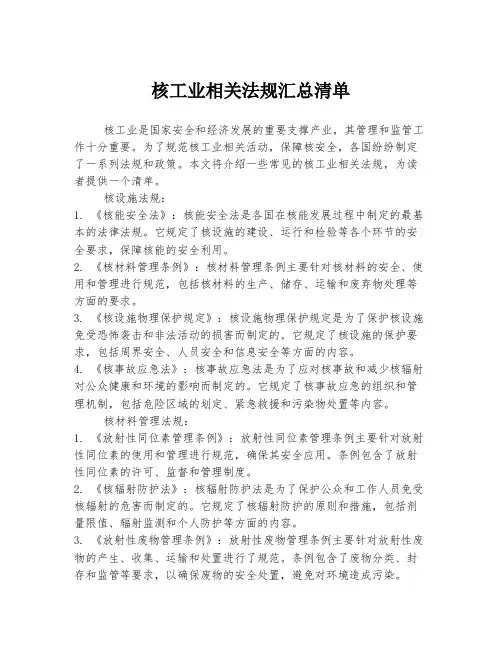 核工业相关法规汇总清单

核工业是国家安全和经济发展的重要支撑产业，其管理和监管工作十分重要。为了规范核工业相关活动，保障核安全，各国纷纷制定了一系列法规和政策。本文将介绍一些常见的核工业相关法规，为读者提供一个清单。

核设施法规：

1. 《核能安全法》：核能安全法是各国在核能发展过程中制定的最基本的法律法规。它规定了核设施的建设、运行和检验等各个环节的安全要求，保障核能的安全利用。

2. 《核材料管理条例》：核材料管理条例主要针对核材料的安全、使用和管理进行规范，包括核材料的生产、储存、运输和废弃物处理等方面的要求。

3. 《核设施物理保护规定》：核设施物理保护规定是为了保护核设施免受恐怖袭击和非法活动的损害而制定的。它规定了核设施的保护要求，包括周界安全、人员安全和信息安全等方面的内容。

4. 《核事故应急法》：核事故应急法是为了应对核事故和减少核辐射对公众健康和环境的影响而制定的。它规定了核事故应急的组织和管理机制，包括危险区域的划定、紧急救援和污染物处置等内容。

核材料管理法规：

1. 《放射性同位素管理条例》：放射性同位素管理条例主要针对放射性同位素的使用和管理进行规范，确保其安全应用。条例包含了放射性同位素的许可、监督和管理制度。

2. 《核辐射防护法》：核辐射防护法是为了保护公众和工作人员免受核辐射的危害而制定的。它规定了核辐射防护的原则和措施，包括剂量限值、辐射监测和个人防护等方面的内容。

3. 《放射性废物管理条例》：放射性废物管理条例主要针对放射性废物的产生、收集、运输和处置进行了规范。条例包含了废物分类、封存和监管等要求，以确保废物的安全处置，避免对环境造成污染。